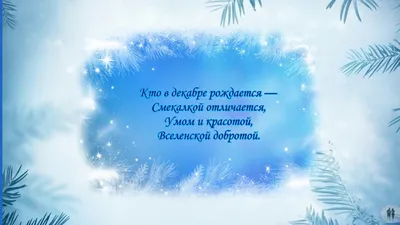 Кто в декабре рождается —
Смекалкой отличается,
Умом и красотой,
Вселенской добротой.